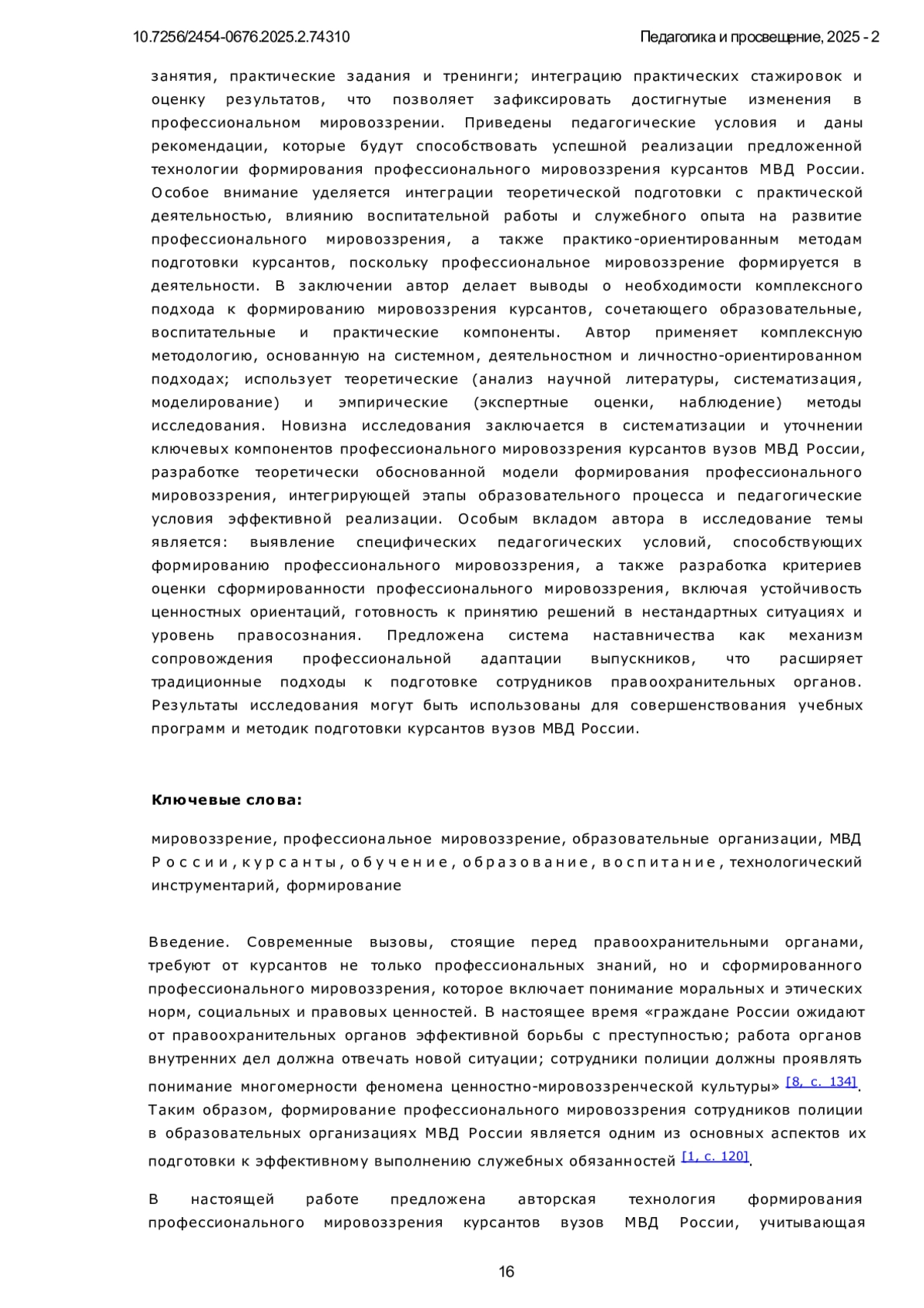 10.7256/2454-0676.2025.2.74310

Педагогика и просвещение, 2025 - 2

занятия, практические задания и тренинги; интеграцию практических стажировок и оценку результатов, что позволяет зафиксировать достигнутые изменения в профессиональном мировоззрении. Приведены педагогические условия и даны рекомендации, которые будут способствовать успешной реализации предложенной технологии формирования профессионального мировоззрения курсантов МВД России. Особое внимание уделяется интеграции теоретической подготовки с практической деятельностью, влиянию воспитательной работы и служебного опыта на развитие профессионального мировоззрения, а также практико-ориентированным методам подготовки курсантов, поскольку профессиональное мировоззрение формируется в деятельности. В заключении автор делает выводы о необходимости комплексного подхода к формированию мировоззрения курсантов, сочетающего образовательные, воспитательные и практические компоненты. Автор применяет комплексную методологию, основанную на системном, деятельностном и личностно-ориентированном подходах; использует теоретические (анализ научной литературы, систематизация, моделирование) и эмпирические (экспертные оценки, наблюдение) методы исследования. Новизна исследования заключается в систематизации и уточнении ключевых компонентов профессионального мировоззрения курсантов вузов МВД России, разработке теоретически обоснованной модели формирования профессионального мировоззрения, интегрирующей этапы образовательного процесса и педагогические условия эффективной реализации. Особым вкладом автора в исследование темы является: выявление специфических педагогических условий, способствующих формированию профессионального мировоззрения, а также разработка критериев оценки сформированности профессионального мировоззрения, включая устойчивость ценностных ориентаций, готовность к принятию решений в нестандартных ситуациях и уровень правосознания. Предложена система наставничества как механизм сопровождения профессиональной адаптации выпускников, что расширяет традиционные подходы к подготовке сотрудников правоохранительных органов. Результаты исследования могут быть использованы для совершенствования учебных программ и методик подготовки курсантов вузов МВД России.

Ключевые слова:

мировоззрение, профессиональное мировоззрение, образовательные организации, МВД России, курсанты, обучение, образование, воспитание, технологический инструментарий, формирование

Введение. Современные вызовы, стоящие перед правоохранительными органами, требуют от курсантов не только профессиональных знаний, но и сформированного профессионального мировоззрения, которое включает понимание моральных и этических норм, социальных и правовых ценностей. В настоящее время «граждане России ожидают от правоохранительных органов эффективной борьбы с преступностью; работа органов внутренних дел должна отвечать новой ситуации; сотрудники полиции должны проявлять понимание многомерности феномена ценностно-мировоззренческой культуры» [8, с. 134]. Таким образом, формирование профессионального мировоззрения сотрудников полиции в образовательных организациях МВД России является одним из основных аспектов их подготовки к эффективному выполнению служебных обязанностей [1, с. 120].

В настоящей работе предложена авторская технология формирования профессионального мировоззрения курсантов вузов МВД России, учитывающая

16